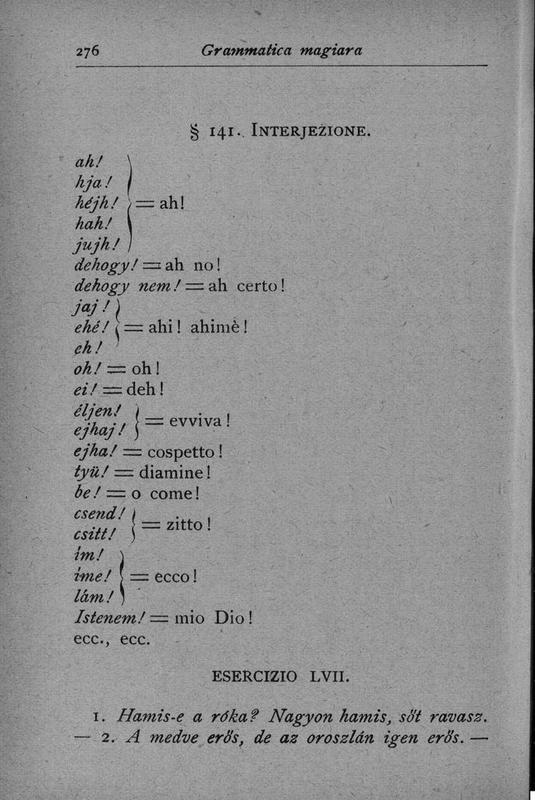 276 Grammatica magiara

§ 141. INTERJEZIONE.

ah! hja! héjh! hah! jujh! = ah!
dehogy! = ah no!
dehogy nem! = ah certo!
jaj! ehé! eh! = ahi! ahimè!
oh! = oh!
ei! = deh!
éljen! ejhaj! = evviva!
ejha! = cospetto!
tyü! = diamine!
be! = o come!
csend! csitt! = zitto!
ím! íme! lám! = ecco!
Istenem! = mio Dio!
ecc., ecc.

ESERCIZIO LVII.

1. Hamis-e a róka? Nagyon hamis, sőt ravasz. — 2. A medve erős, de az oroszlán igen erős. —